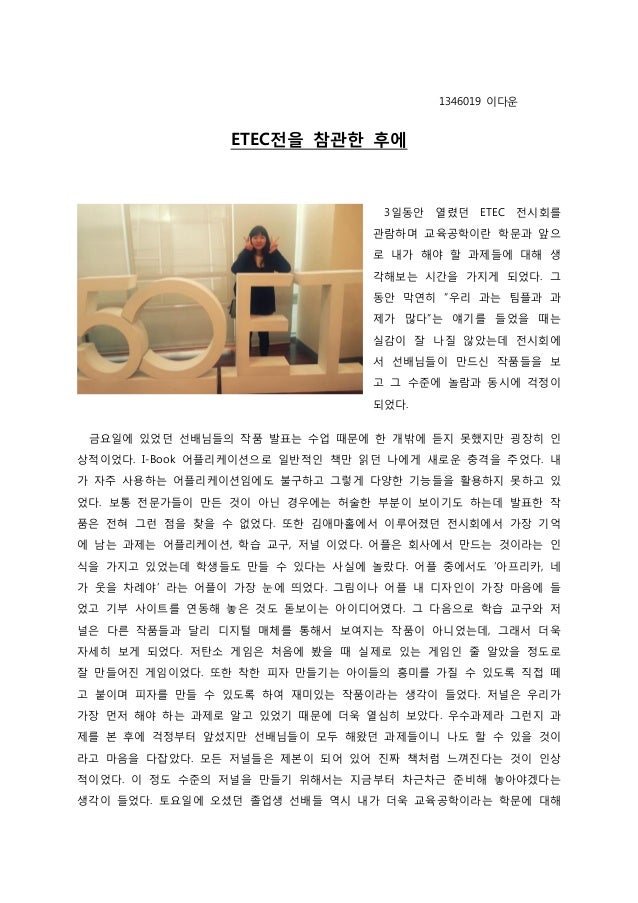 1346019 이다운

ETEC전을 참관한 후에

3일동안 열렸던 ETEC 전시회를 관람하며 교육공학이란 학문과 앞으로 내가 해야 할 과제들에 대해 생각해보는 시간을 가지게 되었다. 그 동안 막연히 "우리 과는 팀플과 과제가 많다"는 얘기를 들었을 때는 실감이 잘 나질 않았는데 전시회에서 선배님들이 만드신 작품들을 보고 그 수준에 놀람과 동시에 걱정이 되었다.

금요일에 있었던 선배님들의 작품 발표는 수업 때문에 한 개밖에 듣지 못했지만 굉장히 인상적이었다. I-Book 어플리케이션으로 일반적인 책만 읽던 나에게 새로운 충격을 주었다. 내가 자주 사용하는 어플리케이션임에도 불구하고 그렇게 다양한 기능들을 활용하지 못하고 있었다. 보통 전문가들이 만든 것이 아닌 경우에는 허술한 부분이 보이기도 하는데 발표한 작품은 전혀 그런 점을 찾을 수 없었다. 또한 김애마홀에서 이루어졌던 전시회에서 가장 기억에 남는 과제는 어플리케이션, 학습 교구, 저널 이었다. 어플은 회사에서 만드는 것이라는 인식을 가지고 있었는데 학생들도 만들 수 있다는 사실에 놀랐다. 어플 중에서도 '아프리카, 네가 웃을 차례야' 라는 어플이 가장 눈에 띄었다. 그림이나 어플 내 디자인이 가장 마음에 들었고 기부 사이트를 연동해 놓은 것도 돋보이는 아이디어였다. 그 다음으로 학습 교구와 저널은 다른 작품들과 달리 디지털 매체를 통해서 보여지는 작품이 아니었는데, 그래서 더욱 자세히 보게 되었다. 저탄소 게임은 처음에 봤을 때 실제로 있는 게임인 줄 알았을 정도로 잘 만들어진 게임이었다. 또한 착한 피자 만들기는 아이들의 흥미를 가질 수 있도록 직접 떼고 붙이며 피자를 만들 수 있도록 하여 재미있는 작품이라는 생각이 들었다. 저널은 우리가 가장 먼저 해야 하는 과제로 알고 있었기 때문에 더욱 열심히 보았다. 우수과제라 그런지 과제를 본 후에 걱정부터 앞섰지만 선배님들이 모두 해왔던 과제들이니 나도 할 수 있을 것이라고 마음을 다잡았다. 모든 저널들은 제본이 되어 있어 진짜 책처럼 느껴진다는 것이 인상적이었다. 이 정도 수준의 저널을 만들기 위해서는 지금부터 차근차근 준비해 놓아야겠다는 생각이 들었다. 토요일에 오셨던 졸업생 선배들 역시 내가 더욱 교육공학이라는 학문에 대해